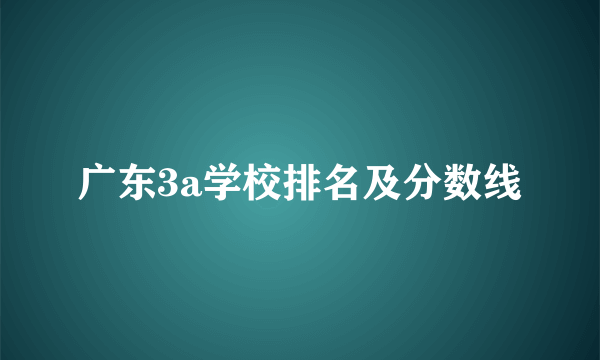 广东3a学校排名及分数线